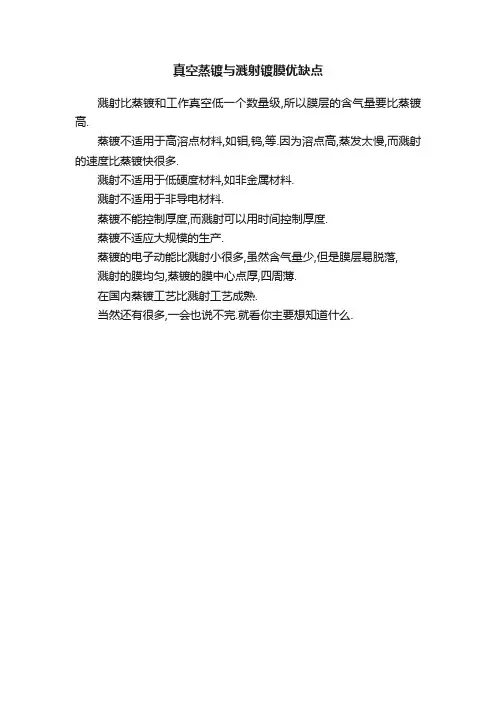 真空蒸镀与溅射镀膜优缺点

溅射比蒸镀和工作真空低一个数量级,所以膜层的含气量要比蒸镀高.

蒸镀不适用于高溶点材料,如钼,钨,等.因为溶点高,蒸发太慢,而溅射的速度比蒸镀快很多.

溅射不适用于低硬度材料,如非金属材料.

溅射不适用于非导电材料.

蒸镀不能控制厚度,而溅射可以用时间控制厚度.

蒸镀不适应大规模的生产.

蒸镀的电子动能比溅射小很多,虽然含气量少,但是膜层易脱落,

溅射的膜均匀,蒸镀的膜中心点厚,四周薄.

在国内蒸镀工艺比溅射工艺成熟.

当然还有很多,一会也说不完.就看你主要想知道什么.